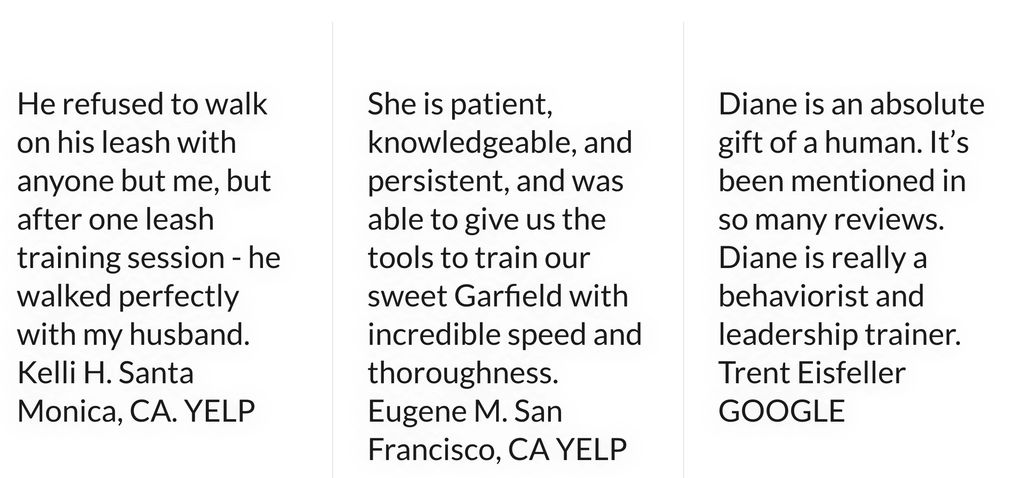 He refused to walk on his leash with anyone but me, but after one leash training session - he walked perfectly with my husband. Kelli H. Santa Monica, CA. YELP

She is patient, knowledgeable, and persistent, and was able to give us the tools to train our sweet Garfield with incredible speed and thoroughness. Eugene M. San Francisco, CA YELP

Diane is an absolute gift of a human. It's been mentioned in so many reviews. Diane is really a behaviorist and leadership trainer. Trent Eisfeller GOOGLE